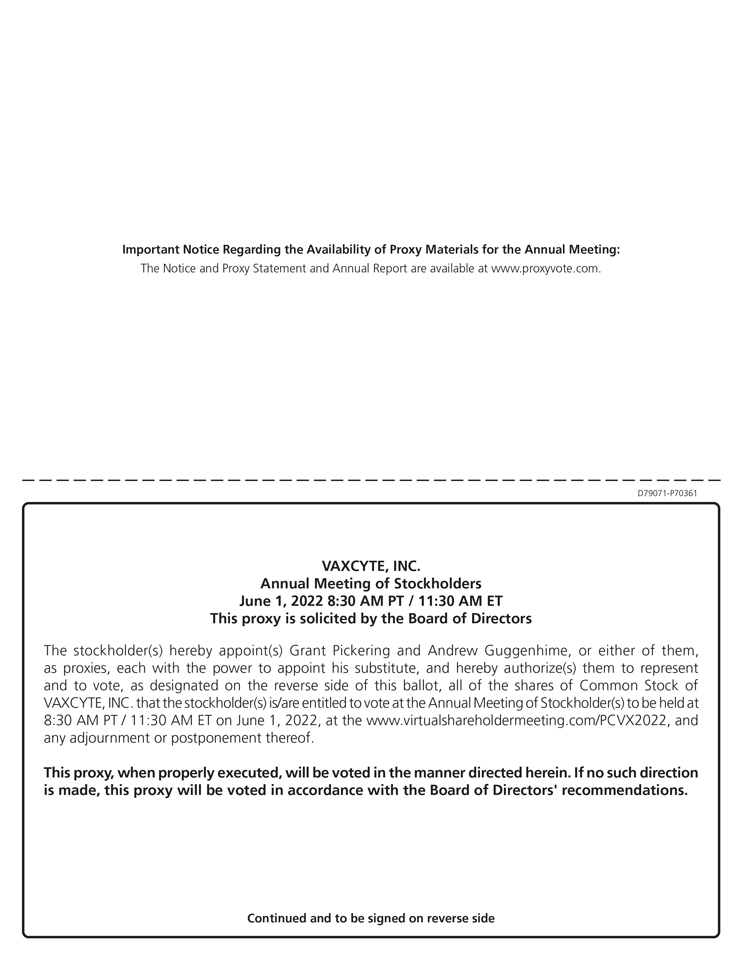 Important Notice Regarding the Availability of Proxy Materials for the Annual Meeting:
The Notice and Proxy Statement and Annual Report are available at www.proxyvote.com.

D79071-P70361

VAXCYTE, INC.
Annual Meeting of Stockholders
June 1, 2022 8:30 AM PT / 11:30 AM ET
This proxy is solicited by the Board of Directors

The stockholder(s) hereby appoint(s) Grant Pickering and Andrew Guggenhime, or either of them, as proxies, each with the power to appoint his substitute, and hereby authorize(s) them to represent and to vote, as designated on the reverse side of this ballot, all of the shares of Common Stock of VAXCYTE, INC. that the stockholder(s) is/are entitled to vote at the Annual Meeting of Stockholder(s) to be held at 8:30 AM PT / 11:30 AM ET on June 1, 2022, at the www.virtualshareholdermeeting.com/PCVX2022, and any adjournment or postponement thereof.

This proxy, when properly executed, will be voted in the manner directed herein. If no such direction is made, this proxy will be voted in accordance with the Board of Directors' recommendations.

Continued and to be signed on reverse side